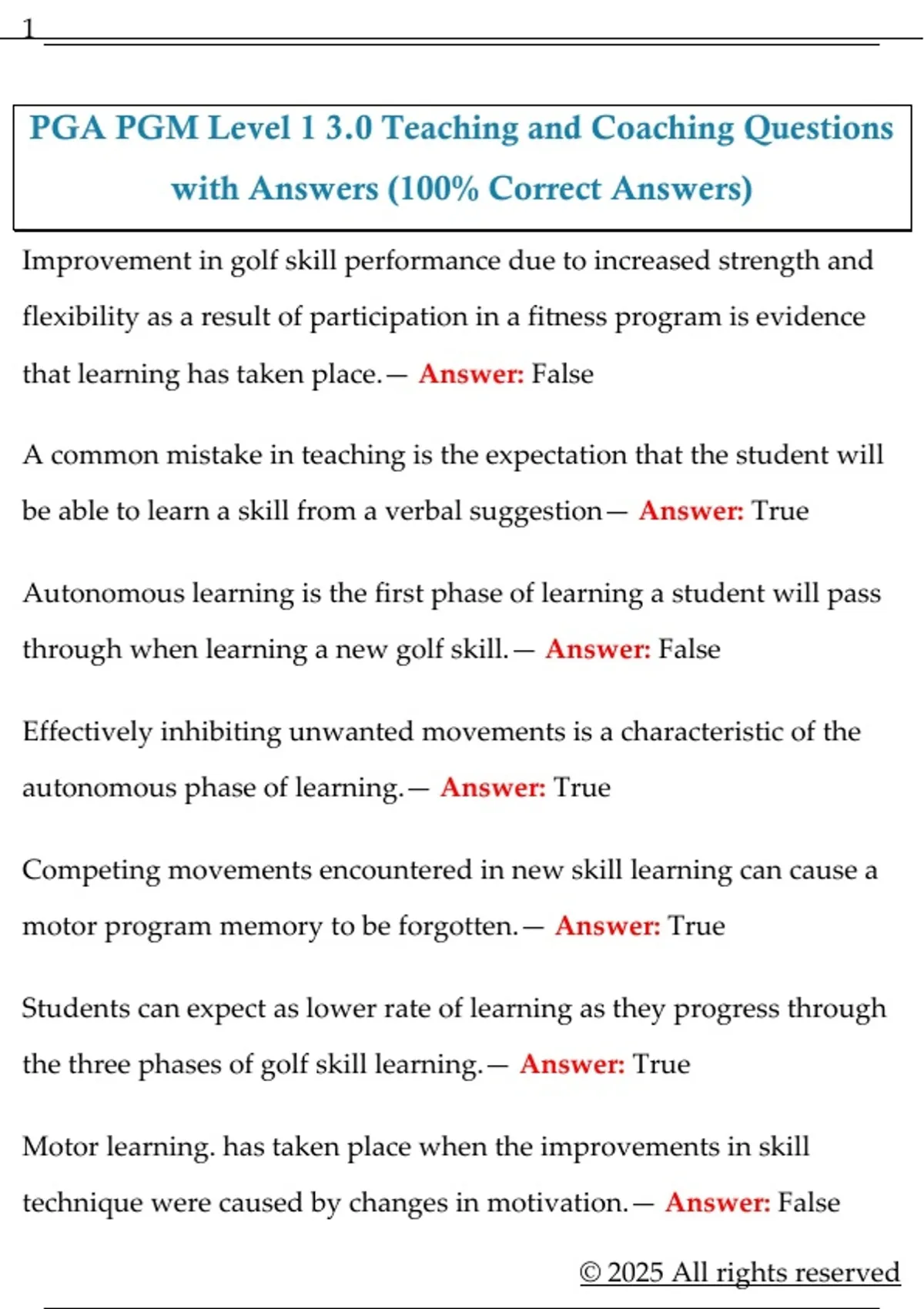 1

PGA PGM Level 1 3.0 Teaching and Coaching Questions with Answers (100% Correct Answers)

Improvement in golf skill performance due to increased strength and flexibility as a result of participation in a fitness program is evidence that learning has taken place.— Answer: False

A common mistake in teaching is the expectation that the student will be able to learn a skill from a verbal suggestion— Answer: True

Autonomous learning is the first phase of learning a student will pass through when learning a new golf skill.— Answer: False

Effectively inhibiting unwanted movements is a characteristic of the autonomous phase of learning.— Answer: True

Competing movements encountered in new skill learning can cause a motor program memory to be forgotten.— Answer: True

Students can expect as lower rate of learning as they progress through the three phases of golf skill learning.— Answer: True

Motor learning. has taken place when the improvements in skill technique were caused by changes in motivation.— Answer: False

© 2025 All rights reserved